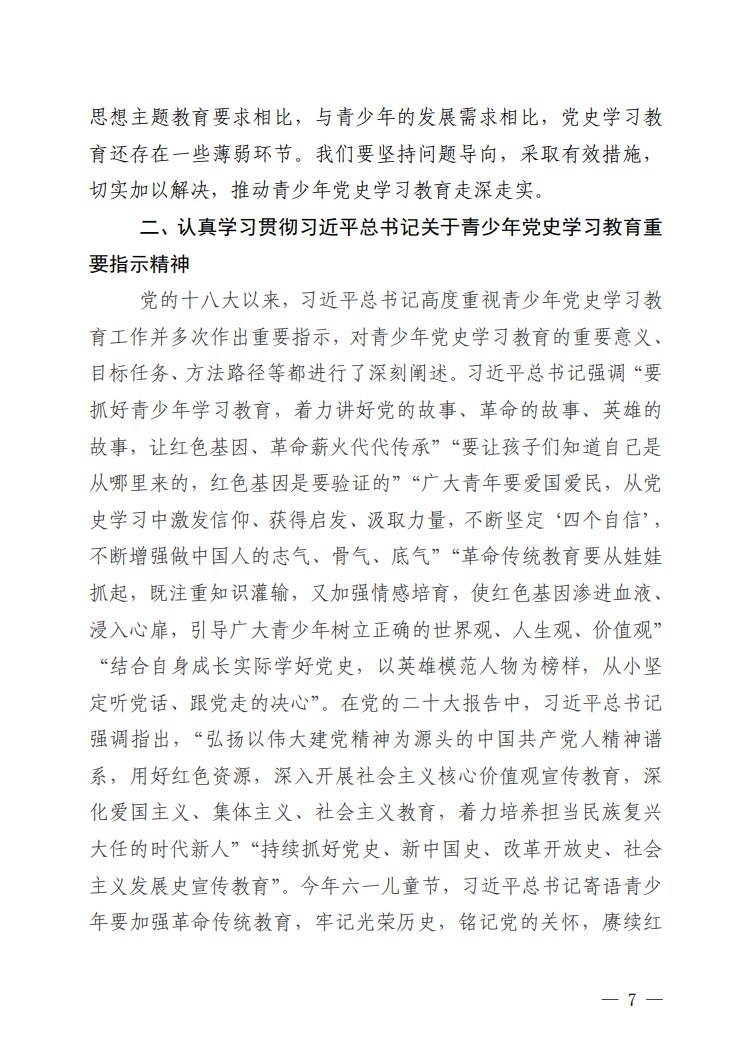 思想主题教育要求相比，与青少年的发展需求相比，党史学习教育还存在一些薄弱环节。我们要坚持问题导向，采取有效措施，切实加以解决，推动青少年党史学习教育走深走实。

二、认真学习贯彻习近平总书记关于青少年党史学习教育重要指示精神

党的十八大以来，习近平总书记高度重视青少年党史学习教育工作并多次作出重要指示，对青少年党史学习教育的重要意义、目标任务、方法路径等都进行了深刻阐述。习近平总书记强调“要抓好青少年学习教育，着力讲好党的故事、革命的故事、英雄的故事，让红色基因、革命薪火代代传承”“要让孩子们知道自己是从哪里来的，红色基因是要验证的”“广大青年要爱国爱民，从党史学习中激发信仰、获得启发、汲取力量，不断坚定‘四个自信’，不断增强做中国人的志气、骨气、底气”“革命传统教育要从娃娃抓起，既注重知识灌输，又加强情感培育，使红色基因渗进血液、浸入心扉，引导广大青少年树立正确的世界观、人生观、价值观”“结合自身成长实际学好党史，以英雄模范人物为榜样，从小坚定听党话、跟党走的决心”。在党的二十大报告中，习近平总书记强调指出，“弘扬以伟大建党精神为源头的中国共产党人精神谱系，用好红色资源，深入开展社会主义核心价值观宣传教育，深化爱国主义、集体主义、社会主义教育，着力培养担当民族复兴大任的时代新人”“持续抓好党史、新中国史、改革开放史、社会主义发展史宣传教育”。今年六一儿童节，习近平总书记寄语青少年要加强革命传统教育，牢记光荣历史，铭记党的关怀，赓续红

— 7 —